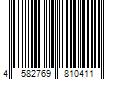 4 582769 810411